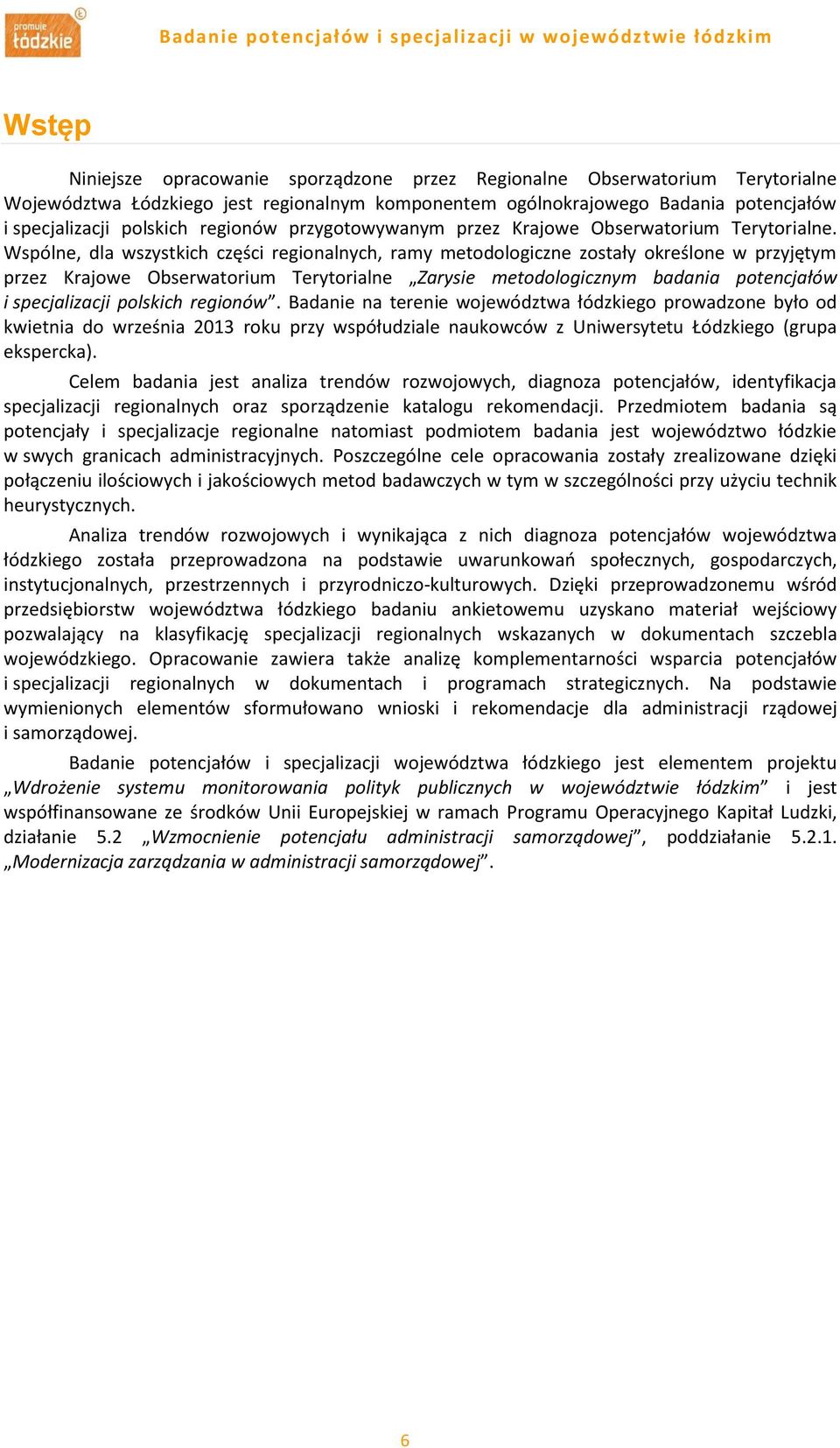 promuje łódzkie

Badanie potencjałów i specjalizacji w województwie łódzkim

Wstęp

Niniejsze opracowanie sporządzone przez Regionalne Obserwatorium Terytorialne Województwa Łódzkiego jest regionalnym komponentem ogólnokrajowego Badania potencjałów i specjalizacji polskich regionów przygotowywanym przez Krajowe Obserwatorium Terytorialne. Wspólne, dla wszystkich części regionalnych, ramy metodologiczne zostały określone w przyjętym przez Krajowe Obserwatorium Terytorialne „Zarysie metodologicznym badania potencjałów i specjalizacji polskich regionów”. Badanie na terenie województwa łódzkiego prowadzone było od kwietnia do września 2013 roku przy współudziale naukowców z Uniwersytetu Łódzkiego (grupa ekspercka).

Celem badania jest analiza trendów rozwojowych, diagnoza potencjałów, identyfikacja specjalizacji regionalnych oraz sporządzenie katalogu rekomendacji. Przedmiotem badania są potencjały i specjalizacje regionalne natomiast podmiotem badania jest województwo łódzkie w swych granicach administracyjnych. Poszczególne cele opracowania zostały zrealizowane dzięki połączeniu ilościowych i jakościowych metod badawczych w tym w szczególności przy użyciu technik heurystycznych.

Analiza trendów rozwojowych i wynikająca z nich diagnoza potencjałów województwa łódzkiego została przeprowadzona na podstawie uwarunkowań społecznych, gospodarczych, instytucjonalnych, przestrzennych i przyrodniczo-kulturowych. Dzięki przeprowadzonemu wśród przedsiębiorstw województwa łódzkiego badaniu ankietowemu uzyskano materiał wejściowy pozwalający na klasyfikację specjalizacji regionalnych wskazanych w dokumentach szczebla wojewódzkiego. Opracowanie zawiera także analizę komplementarności wsparcia potencjałów i specjalizacji regionalnych w dokumentach i programach strategicznych. Na podstawie wymienionych elementów sformułowano wnioski i rekomendacje dla administracji rządowej i samorządowej.

Badanie potencjałów i specjalizacji województwa łódzkiego jest elementem projektu „Wdrożenie systemu monitorowania polityk publicznych w województwie łódzkim” i jest współfinansowane ze środków Unii Europejskiej w ramach Programu Operacyjnego Kapitał Ludzki, działanie 5.2 „Wzmocnienie potencjału administracji samorządowej”, poddziałanie 5.2.1. „Modernizacja zarządzania w administracji samorządowej”.

6